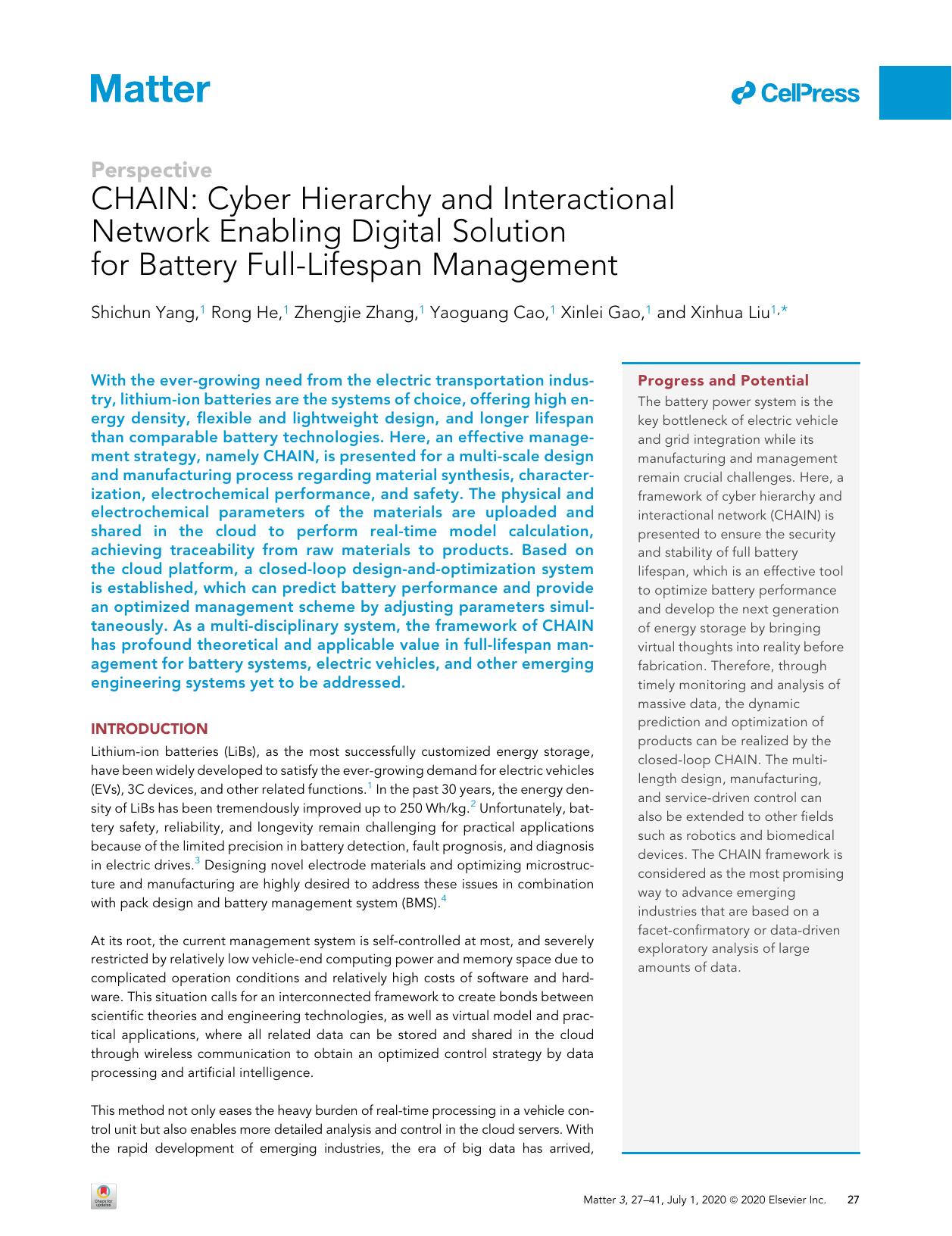 Matter

CellPress

Perspective

CHAIN: Cyber Hierarchy and Interactional Network Enabling Digital Solution for Battery Full-Lifespan Management

Shichun Yang,$^{1}$ Rong He,$^{1}$ Zhengjie Zhang,$^{1}$ Yaoguang Cao,$^{1}$ Xinlei Gao,$^{1}$ and Xinhua Liu$^{1,*}$

With the ever-growing need from the electric transportation industry, lithium-ion batteries are the systems of choice, offering high energy density, flexible and lightweight design, and longer lifespan than comparable battery technologies. Here, an effective management strategy, namely CHAIN, is presented for a multi-scale design and manufacturing process regarding material synthesis, characterization, electrochemical performance, and safety. The physical and electrochemical parameters of the materials are uploaded and shared in the cloud to perform real-time model calculation, achieving traceability from raw materials to products. Based on the cloud platform, a closed-loop design-and-optimization system is established, which can predict battery performance and provide an optimized management scheme by adjusting parameters simultaneously. As a multi-disciplinary system, the framework of CHAIN has profound theoretical and applicable value in full-lifespan management for battery systems, electric vehicles, and other emerging engineering systems yet to be addressed.

INTRODUCTION

Lithium-ion batteries (LiBs), as the most successfully customized energy storage, have been widely developed to satisfy the ever-growing demand for electric vehicles (EVs), 3C devices, and other related functions.$^{1}$ In the past 30 years, the energy density of LiBs has been tremendously improved up to 250 Wh/kg.$^{2}$ Unfortunately, battery safety, reliability, and longevity remain challenging for practical applications because of the limited precision in battery detection, fault prognosis, and diagnosis in electric drives.$^{3}$ Designing novel electrode materials and optimizing microstructure and manufacturing are highly desired to address these issues in combination with pack design and battery management system (BMS).$^{4}$

At its root, the current management system is self-controlled at most, and severely restricted by relatively low vehicle-end computing power and memory space due to complicated operation conditions and relatively high costs of software and hardware. This situation calls for an interconnected framework to create bonds between scientific theories and engineering technologies, as well as virtual model and practical applications, where all related data can be stored and shared in the cloud through wireless communication to obtain an optimized control strategy by data processing and artificial intelligence.

This method not only eases the heavy burden of real-time processing in a vehicle control unit but also enables more detailed analysis and control in the cloud servers. With the rapid development of emerging industries, the era of big data has arrived,

Progress and Potential

The battery power system is the key bottleneck of electric vehicle and grid integration while its manufacturing and management remain crucial challenges. Here, a framework of cyber hierarchy and interactional network (CHAIN) is presented to ensure the security and stability of full battery lifespan, which is an effective tool to optimize battery performance and develop the next generation of energy storage by bringing virtual thoughts into reality before fabrication. Therefore, through timely monitoring and analysis of massive data, the dynamic prediction and optimization of products can be realized by the closed-loop CHAIN. The multi-length design, manufacturing, and service-driven control can also be extended to other fields such as robotics and biomedical devices. The CHAIN framework is considered as the most promising way to advance emerging industries that are based on a facet-confirmatory or data-driven exploratory analysis of large amounts of data.

Matter 3, 27–41, July 1, 2020 © 2020 Elsevier Inc. 27